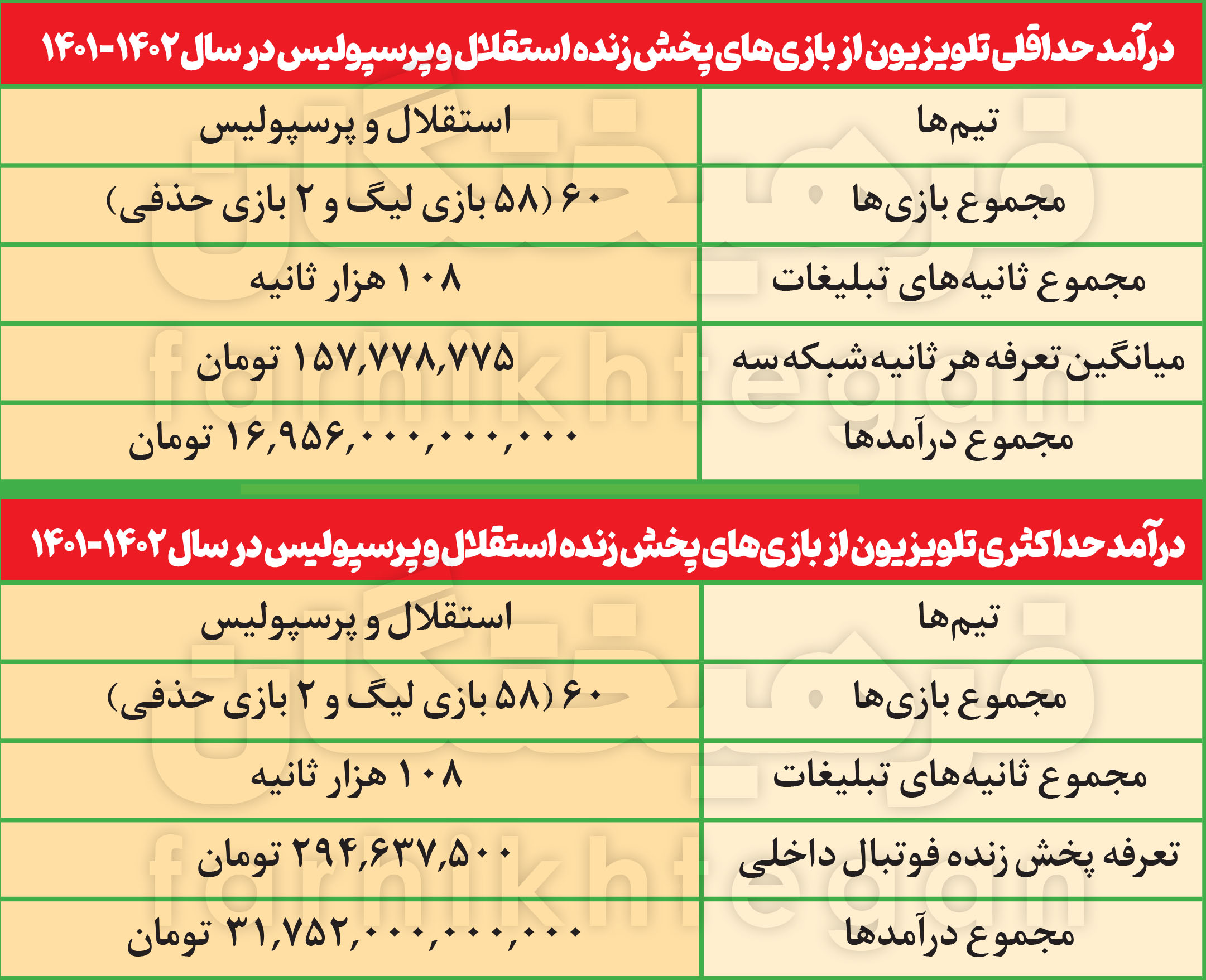 درآمد حداقلی تلویزیون از بازی‌های پخش زنده استقلال و پرسپولیس در سال ۱۴۰۲-۱۴۰۱

| تیم‌ها | استقلال و پرسپولیس |
|---|---|
| مجموع بازی‌ها | ۶۰ (۵۸ بازی لیگ و ۲ بازی حذفی) |
| مجموع ثانیه‌های تبلیغات | ۱۰۸ هزار ثانیه |
| میانگین تعرفه هر ثانیه شبکه سه | ۱۵۷,۷۷۸,۷۷۵ تومان |
| مجموع درآمدها | ۱۶,۹۵۶,۰۰۰,۰۰۰,۰۰۰ تومان |

درآمد حداکثری تلویزیون از بازی‌های پخش زنده استقلال و پرسپولیس در سال ۱۴۰۲-۱۴۰۱

| تیم‌ها | استقلال و پرسپولیس |
|---|---|
| مجموع بازی‌ها | ۶۰ (۵۸ بازی لیگ و ۲ بازی حذفی) |
| مجموع ثانیه‌های تبلیغات | ۱۰۸ هزار ثانیه |
| تعرفه پخش زنده فوتبال داخلی | ۲۹۴,۶۳۷,۵۰۰ تومان |
| مجموع درآمدها | ۳۱,۷۵۲,۰۰۰,۰۰۰,۰۰۰ تومان |

farhikhtegan